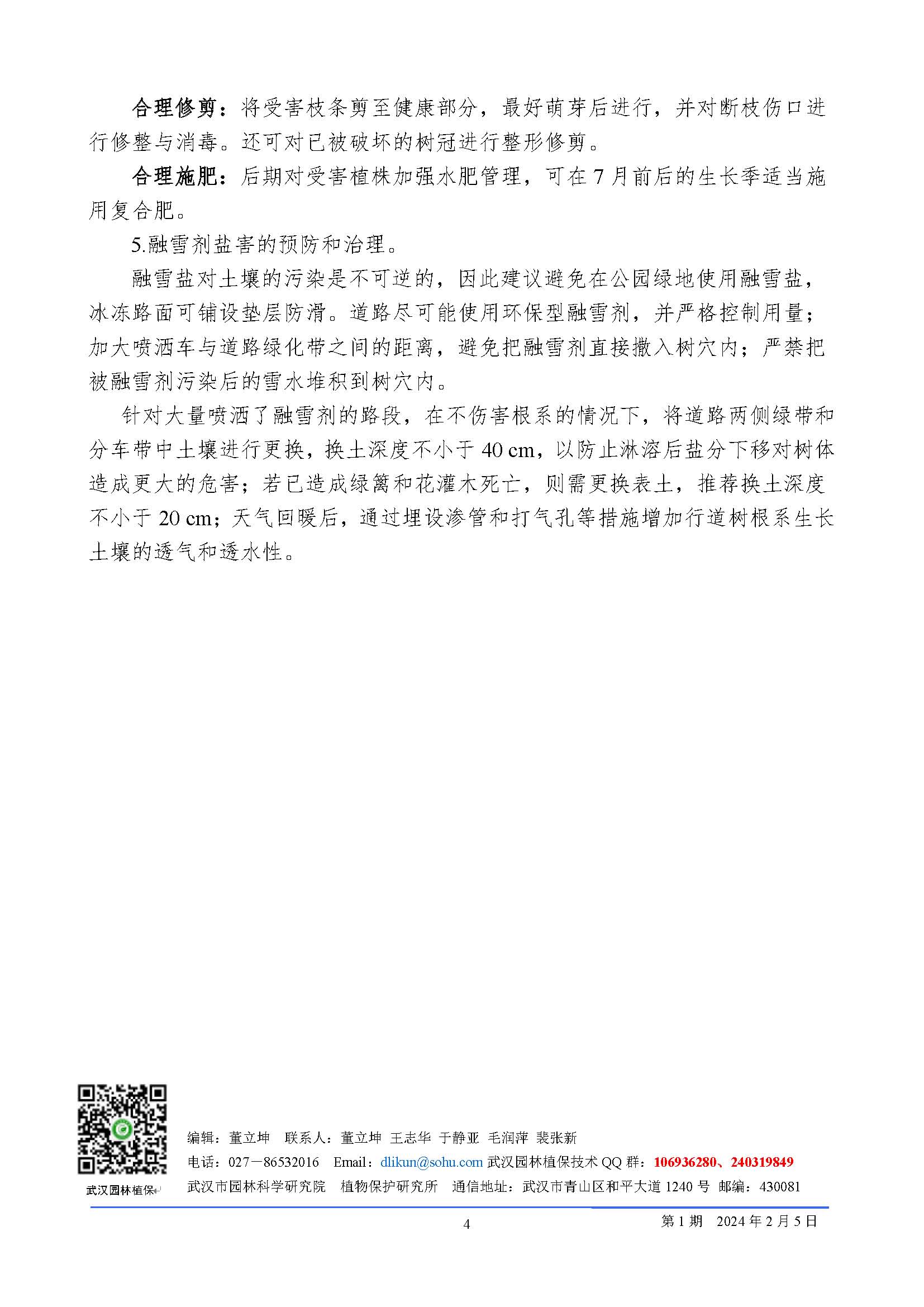 合理修剪：将受害枝条剪至健康部分，最好萌芽后进行，并对断枝伤口进行修整与消毒。还可对已被破坏的树冠进行整形修剪。

合理施肥：后期对受害植株加强水肥管理，可在 7 月前后的生长季适当施用复合肥。

5.融雪剂盐害的预防和治理。

融雪盐对土壤的污染是不可逆的，因此建议避免在公园绿地使用融雪盐，冰冻路面可铺设垫层防滑。道路尽可能使用环保型融雪剂，并严格控制用量；加大喷洒车与道路绿化带之间的距离，避免把融雪剂直接撒入树穴内；严禁把被融雪剂污染后的雪水堆积到树穴内。

针对大量喷洒了融雪剂的路段，在不伤害根系的情况下，将道路两侧绿带和分车带中土壤进行更换，换土深度不小于 40 cm，以防止淋溶后盐分下移对树体造成更大的危害；若已造成绿篱和花灌木死亡，则需更换表土，推荐换土深度不小于 20 cm；天气回暖后，通过埋设渗管和打气孔等措施增加行道树根系生长土壤的透气和透水性。

武汉园林植保

编辑：董立坤 联系人：董立坤 王志华 于静亚 毛润萍 裴张新

电话：027－86532016 Email：dlikun@sohu.com 武汉园林植保技术 QQ 群：106936280、240319849

武汉市园林科学研究院 植物保护研究所 通信地址：武汉市青山区和平大道 1240 号 邮编：430081

4

第 1 期 2024 年 2 月 5 日